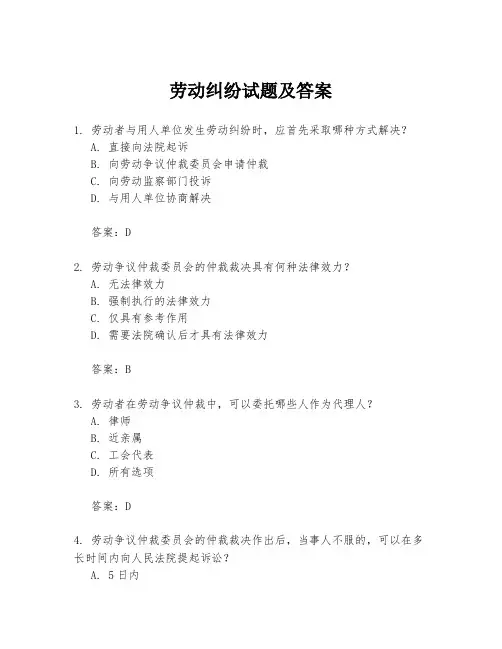 劳动纠纷试题及答案

1. 劳动者与用人单位发生劳动纠纷时，应首先采取哪种方式解决？
A. 直接向法院起诉
B. 向劳动争议仲裁委员会申请仲裁
C. 向劳动监察部门投诉
D. 与用人单位协商解决

答案：D

2. 劳动争议仲裁委员会的仲裁裁决具有何种法律效力？
A. 无法律效力
B. 强制执行的法律效力
C. 仅具有参考作用
D. 需要法院确认后才具有法律效力

答案：B

3. 劳动者在劳动争议仲裁中，可以委托哪些人作为代理人？
A. 律师
B. 近亲属
C. 工会代表
D. 所有选项

答案：D

4. 劳动争议仲裁委员会的仲裁裁决作出后，当事人不服的，可以在多长时间内向人民法院提起诉讼？
A. 5日内